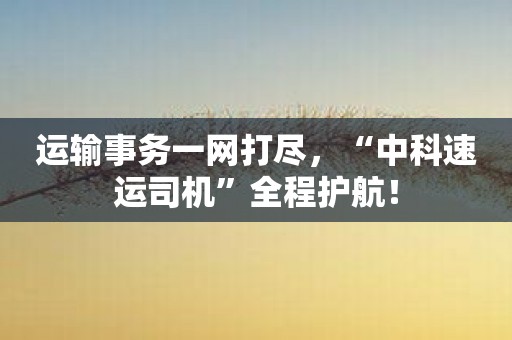 运输事务一网打尽，“中科速运司机”全程护航！